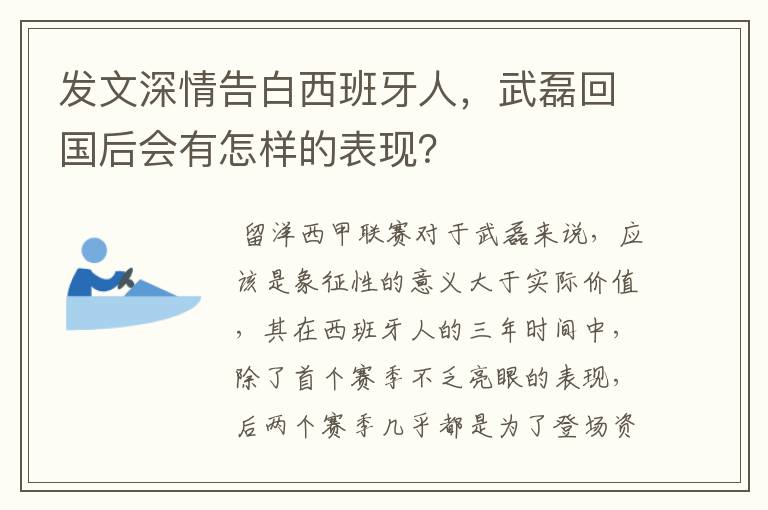 发文深情告白西班牙人，武磊回国后会有怎样的表现？

留洋西甲联赛对于武磊来说，应该是象征性的意义大于实际价值，其在西班牙人的三年时间中，除了首个赛季不乏亮眼的表现，后两个赛季几乎都是为了登场资